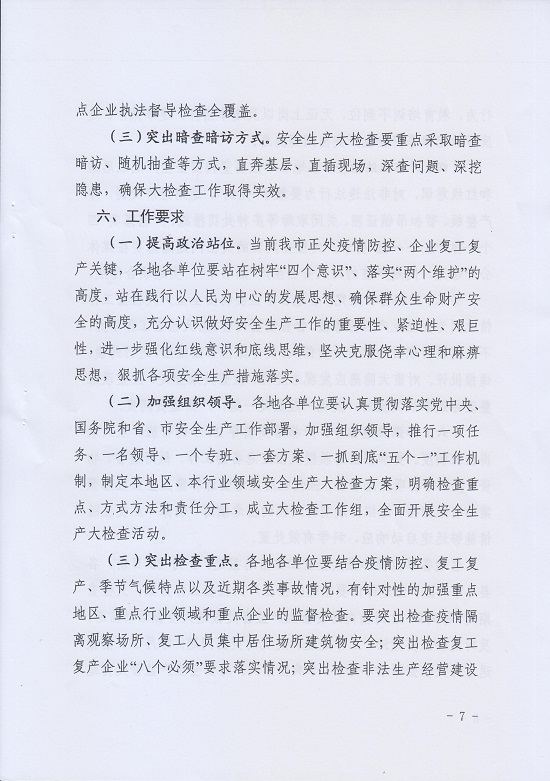 点企业执法督导检查全覆盖。

（三）突出暗查暗访方式。安全生产大检查要重点采取暗查暗访、随机抽查等方式，直奔基层、直插现场，深查问题、深挖隐患，确保大检查工作取得实效。

六、工作要求

（一）提高政治站位。当前我市正处疫情防控、企业复工复产关键，各地各单位要站在树牢“四个意识”、落实“两个维护”的高度，站在践行以人民为中心的发展思想、确保群众生命财产安全的高度，充分认识做好安全生产工作的重要性、紧迫性、艰巨性，进一步强化红线意识和底线思维，坚决克服侥幸心理和麻痹思想，狠抓各项安全生产措施落实。

（二）加强组织领导。各地各单位要认真贯彻落实党中央、国务院和省、市安全生产工作部署，加强组织领导，推行一项任务、一名领导、一个专班、一套方案、一抓到底“五个一”工作机制，制定本地区、本行业领域安全生产大检查方案，明确检查重点、方式方法和责任分工，成立大检查工作组，全面开展安全生产大检查活动。

（三）突出检查重点。各地各单位要结合疫情防控、复工复产、季节气候特点以及近期各类事故情况，有针对性的加强重点地区、重点行业领域和重点企业的监督检查。要突出检查疫情隔离观察场所、复工人员集中居住场所建筑物安全；突出检查复工复产企业“八个必须”要求落实情况；突出检查非法生产经营建设

- 7 -